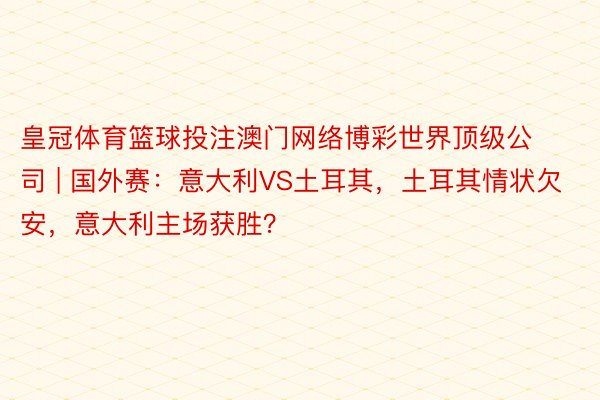 皇冠体育篮球投注澳门网络博彩世界顶级公司 | 国外赛：意大利VS土耳其，土耳其情状欠安，意大利主场获胜?